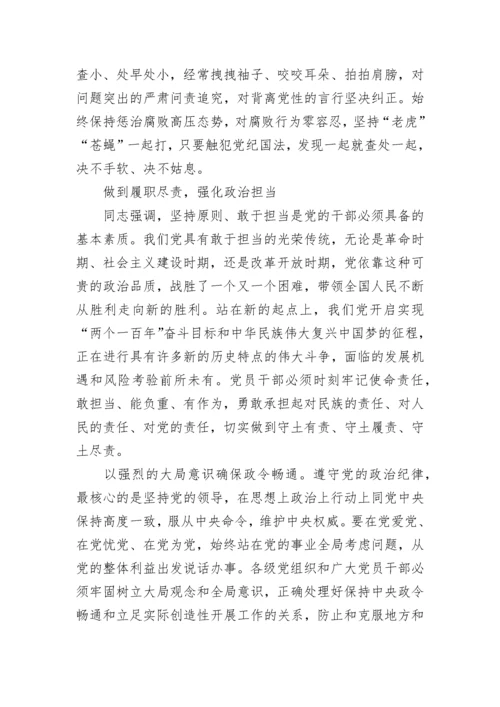 查小、处早处小，经常拽拽袖子、咬咬耳朵、拍拍肩膀，对问题突出的严肃问责追究，对背离党性的言行坚决纠正。始终保持惩治腐败高压态势，对腐败行为零容忍，坚持“老虎”“苍蝇”一起打，只要触犯党纪国法，发现一起就查处一起，决不手软、决不姑息。

做到履职尽责，强化政治担当

同志强调，坚持原则、敢于担当是党的干部必须具备的基本素质。我们党具有敢于担当的光荣传统，无论是革命时期、社会主义建设时期，还是改革开放时期，党依靠这种可贵的政治品质，战胜了一个又一个困难，带领全国人民不断从胜利走向新的胜利。站在新的起点上，我们党开启实现“两个一百年”奋斗目标和中华民族伟大复兴中国梦的征程，正在进行具有许多新的历史特点的伟大斗争，面临的发展机遇和风险考验前所未有。党员干部必须时刻牢记使命责任，敢担当、能负重、有作为，勇敢承担起对民族的责任、对人民的责任、对党的责任，切实做到守土有责、守土履责、守土尽责。

以强烈的大局意识确保政令畅通。遵守党的政治纪律，最核心的是坚持党的领导，在思想上政治上行动上同党中央保持高度一致，服从中央命令，维护中央权威。要在党爱党、在党忧党、在党为党，始终站在党的事业全局考虑问题，从党的整体利益出发说话办事。各级党组织和广大党员干部必须牢固树立大局观念和全局意识，正确处理好保持中央政令畅通和立足实际创造性开展工作的关系，防止和克服地方和